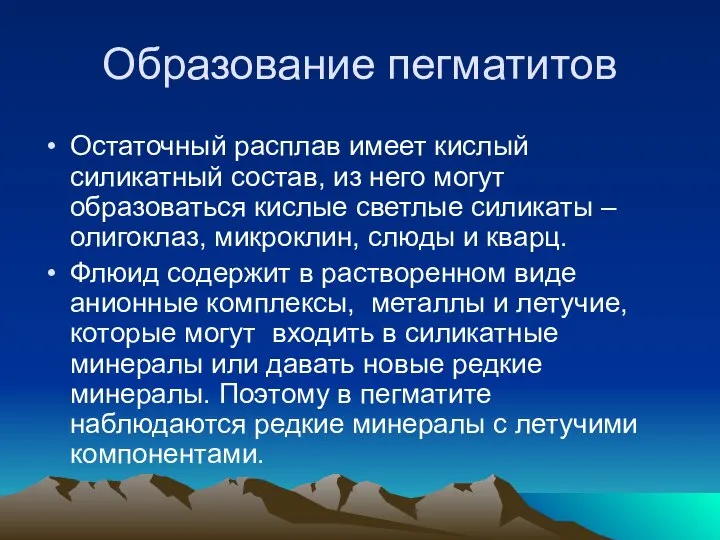 Образование пегматитов

• Остаточный расплав имеет кислый силикатный состав, из него могут образоваться кислые светлые силикаты – олигоклаз, микроклин, слюды и кварц.

• Флюид содержит в растворенном виде анионные комплексы, металлы и летучие, которые могут входить в силикатные минералы или давать новые редкие минералы. Поэтому в пегматите наблюдаются редкие минералы с летучими компонентами.